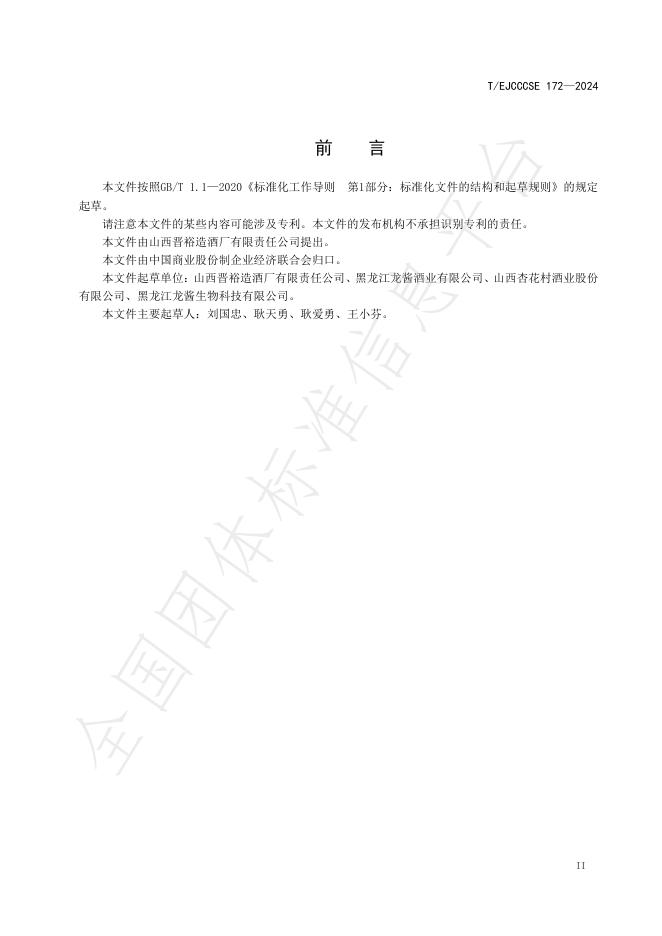 T/EJCCCSE 172—2024

前　言

本文件按照GB/T 1.1—2020《标准化工作导则　第1部分：标准化文件的结构和起草规则》的规定起草。

请注意本文件的某些内容可能涉及专利。本文件的发布机构不承担识别专利的责任。

本文件由山西晋裕造酒厂有限责任公司提出。

本文件由中国商业股份制企业经济联合会归口。

本文件起草单位：山西晋裕造酒厂有限责任公司、黑龙江龙酱酒业有限公司、山西杏花村酒业股份有限公司、黑龙江龙酱生物科技有限公司。

本文件主要起草人：刘国忠、耿天勇、耿爱勇、王小芬。

全国团体标准信息平台

II